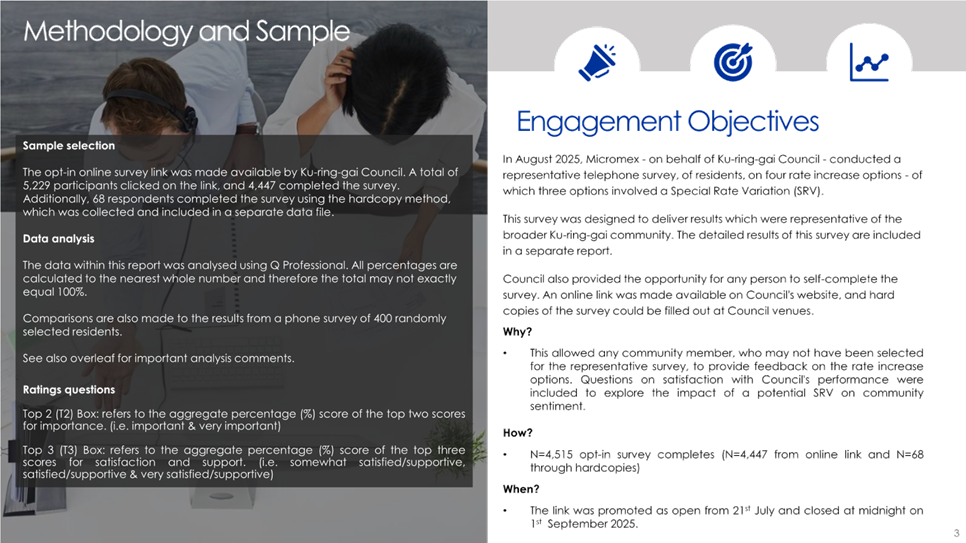 Methodology and Sample

Sample selection

The opt-in online survey link was made available by Ku-ring-gai Council. A total of 5,229 participants clicked on the link, and 4,447 completed the survey. Additionally, 68 respondents completed the survey using the hardcopy method, which was collected and included in a separate data file.

Data analysis

The data within this report was analysed using Q Professional. All percentages are calculated to the nearest whole number and therefore the total may not exactly equal 100%.

Comparisons are also made to the results from a phone survey of 400 randomly selected residents.

See also overleaf for important analysis comments.

Ratings questions

Top 2 (T2) Box: refers to the aggregate percentage (%) score of the top two scores for importance. (i.e. important & very important)

Top 3 (T3) Box: refers to the aggregate percentage (%) score of the top three scores for satisfaction and support. (i.e. somewhat satisfied/supportive, satisfied/supportive & very satisfied/supportive)

Engagement Objectives

In August 2025, Micromex - on behalf of Ku-ring-gai Council - conducted a representative telephone survey, of residents, on four rate increase options - of which three options involved a Special Rate Variation (SRV).

This survey was designed to deliver results which were representative of the broader Ku-ring-gai community. The detailed results of this survey are included in a separate report.

Council also provided the opportunity for any person to self-complete the survey. An online link was made available on Council's website, and hard copies of the survey could be filled out at Council venues.

Why?

• This allowed any community member, who may not have been selected for the representative survey, to provide feedback on the rate increase options. Questions on satisfaction with Council's performance were included to explore the impact of a potential SRV on community sentiment.

How?

• N=4,515 opt-in survey completes (N=4,447 from online link and N=68 through hardcopies)

When?

• The link was promoted as open from 21$^{st}$ July and closed at midnight on 1$^{st}$ September 2025.

3